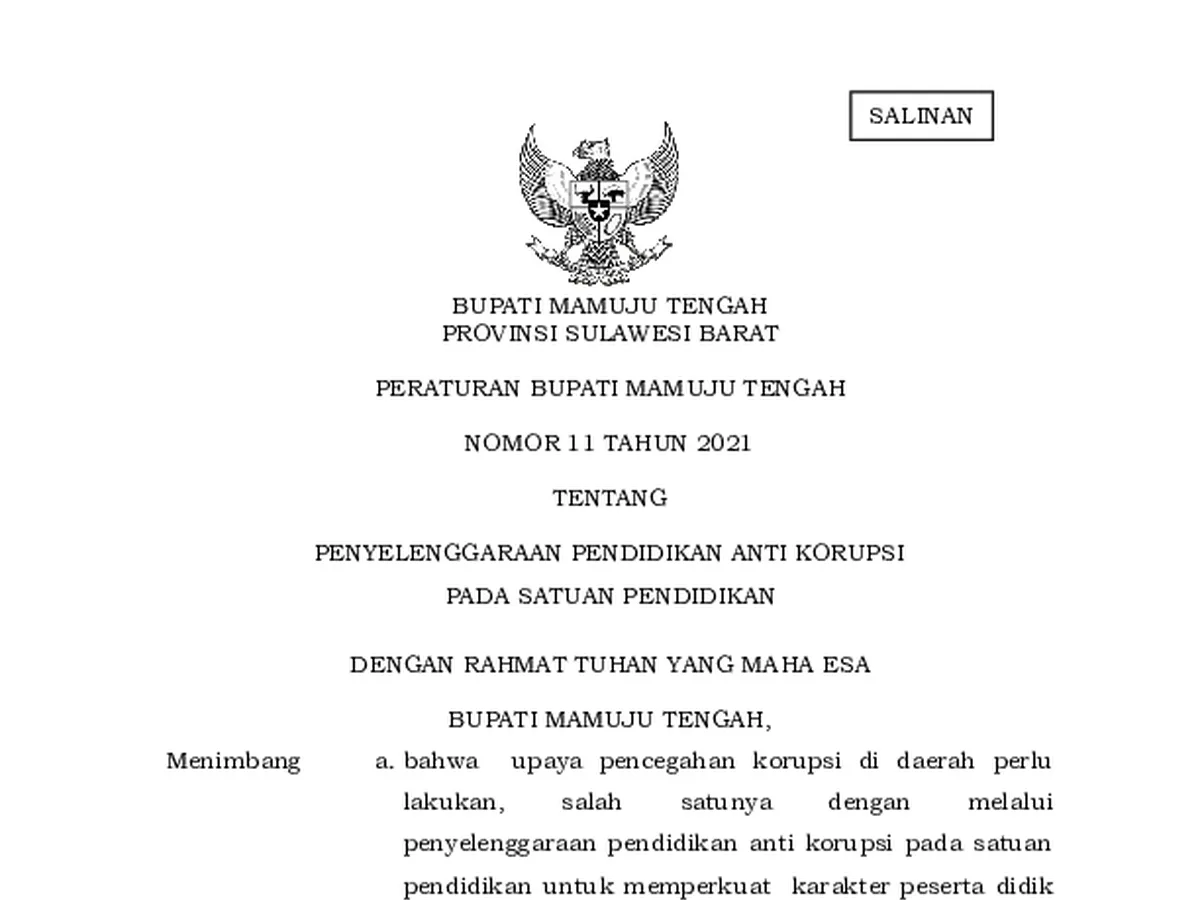 SALINAN

BUPATI MAMUJU TENGAH
PROVINSI SULAWESI BARAT

PERATURAN BUPATI MAMUJU TENGAH

NOMOR 11 TAHUN 2021

TENTANG

PENYELENGGARAAN PENDIDIKAN ANTI KORUPSI
PADA SATUAN PENDIDIKAN

DENGAN RAHMAT TUHAN YANG MAHA ESA

BUPATI MAMUJU TENGAH,

Menimbang a. bahwa upaya pencegahan korupsi di daerah perlu lakukan, salah satunya dengan melalui penyelenggaraan pendidikan anti korupsi pada satuan pendidikan untuk memperkuat karakter peserta didik